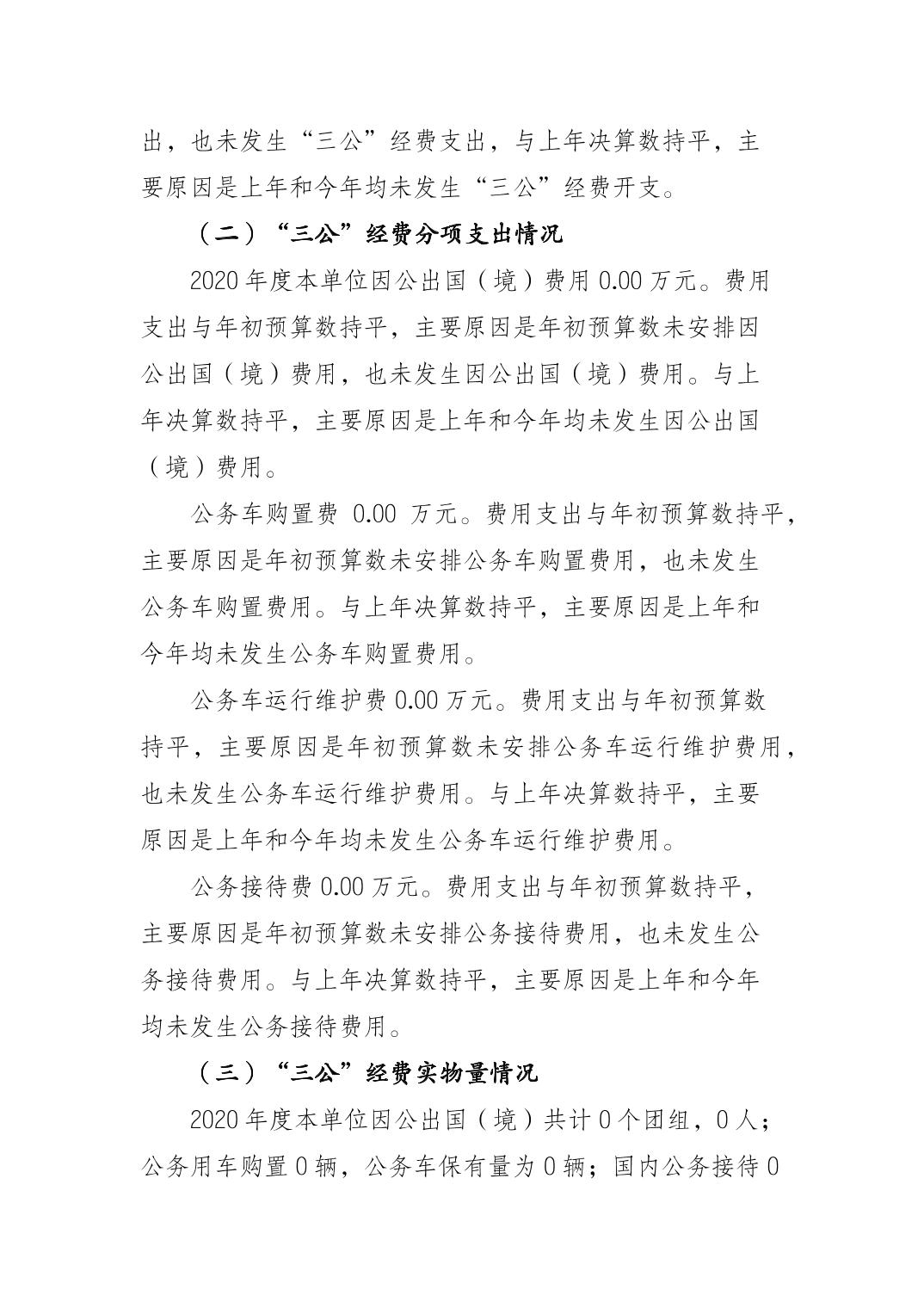 出，也未发生“三公”经费支出，与上年决算数持平，主要原因是上年和今年均未发生“三公”经费开支。

（二）“三公”经费分项支出情况

2020年度本单位因公出国（境）费用0.00万元。费用支出与年初预算数持平，主要原因是年初预算数未安排因公出国（境）费用，也未发生因公出国（境）费用。与上年决算数持平，主要原因是上年和今年均未发生因公出国（境）费用。

公务车购置费0.00万元。费用支出与年初预算数持平，主要原因是年初预算数未安排公务车购置费用，也未发生公务车购置费用。与上年决算数持平，主要原因是上年和今年均未发生公务车购置费用。

公务车运行维护费0.00万元。费用支出与年初预算数持平，主要原因是年初预算数未安排公务车运行维护费用，也未发生公务车运行维护费用。与上年决算数持平，主要原因是上年和今年均未发生公务车运行维护费用。

公务接待费0.00万元。费用支出与年初预算数持平，主要原因是年初预算数未安排公务接待费用，也未发生公务接待费用。与上年决算数持平，主要原因是上年和今年均未发生公务接待费用。

（三）“三公”经费实物量情况

2020年度本单位因公出国（境）共计0个团组，0人；公务用车购置0辆，公务车保有量为0辆；国内公务接待0